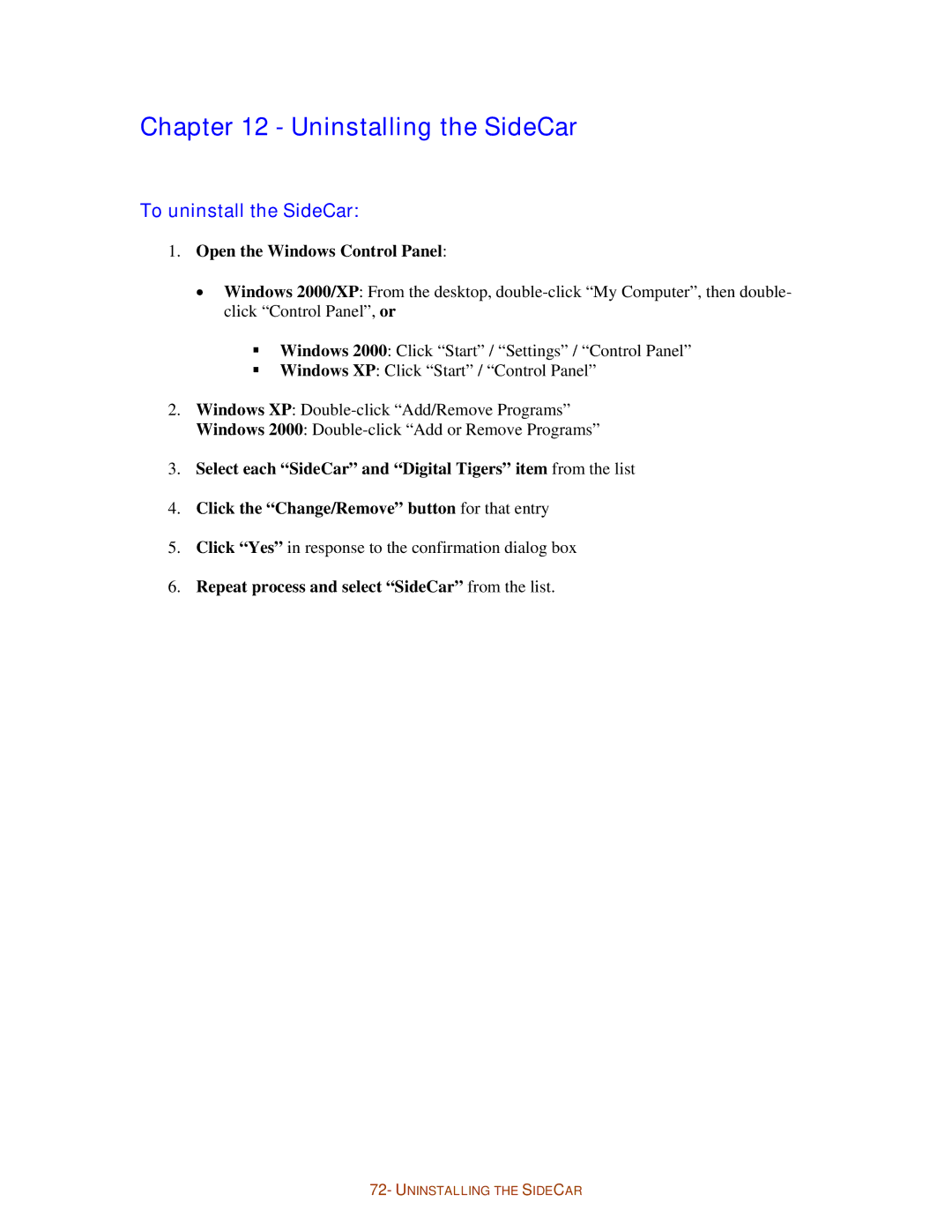 Chapter 12 - Uninstalling the SideCar

To uninstall the SideCar:

1. Open the Windows Control Panel:

• Windows 2000/XP: From the desktop, double-click “My Computer”, then double-click “Control Panel”, or

▪ Windows 2000: Click “Start” / “Settings” / “Control Panel”
▪ Windows XP: Click “Start” / “Control Panel”

2. Windows XP: Double-click “Add/Remove Programs”
Windows 2000: Double-click “Add or Remove Programs”

3. Select each “SideCar” and “Digital Tigers” item from the list

4. Click the “Change/Remove” button for that entry

5. Click “Yes” in response to the confirmation dialog box

6. Repeat process and select “SideCar” from the list.

72- UNINSTALLING THE SIDECAR